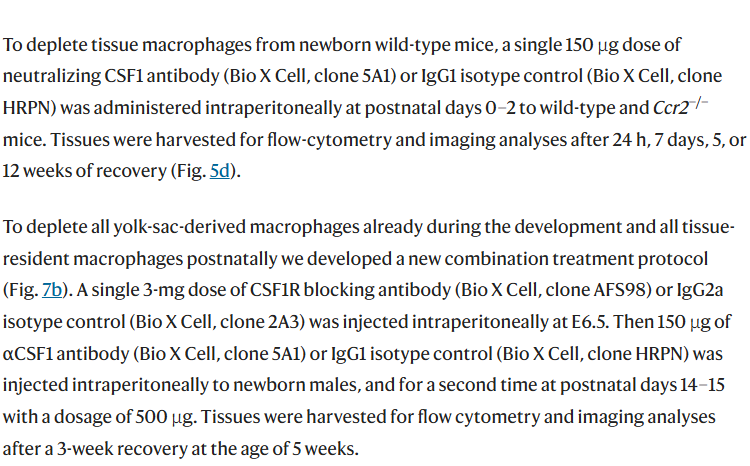 To deplete tissue macrophages from newborn wild-type mice, a single 150 μg dose of neutralizing CSF1 antibody (Bio X Cell, clone 5A1) or IgG1 isotype control (Bio X Cell, clone HRPN) was administered intraperitoneally at postnatal days 0–2 to wild-type and $Ccr2^{-/-}$ mice. Tissues were harvested for flow-cytometry and imaging analyses after 24 h, 7 days, 5, or 12 weeks of recovery (Fig. 5d).

To deplete all yolk-sac-derived macrophages already during the development and all tissue-resident macrophages postnatally we developed a new combination treatment protocol (Fig. 7b). A single 3-mg dose of CSF1R blocking antibody (Bio X Cell, clone AFS98) or IgG2a isotype control (Bio X Cell, clone 2A3) was injected intraperitoneally at E6.5. Then 150 μg of αCSF1 antibody (Bio X Cell, clone 5A1) or IgG1 isotype control (Bio X Cell, clone HRPN) was injected intraperitoneally to newborn males, and for a second time at postnatal days 14–15 with a dosage of 500 μg. Tissues were harvested for flow cytometry and imaging analyses after a 3-week recovery at the age of 5 weeks.